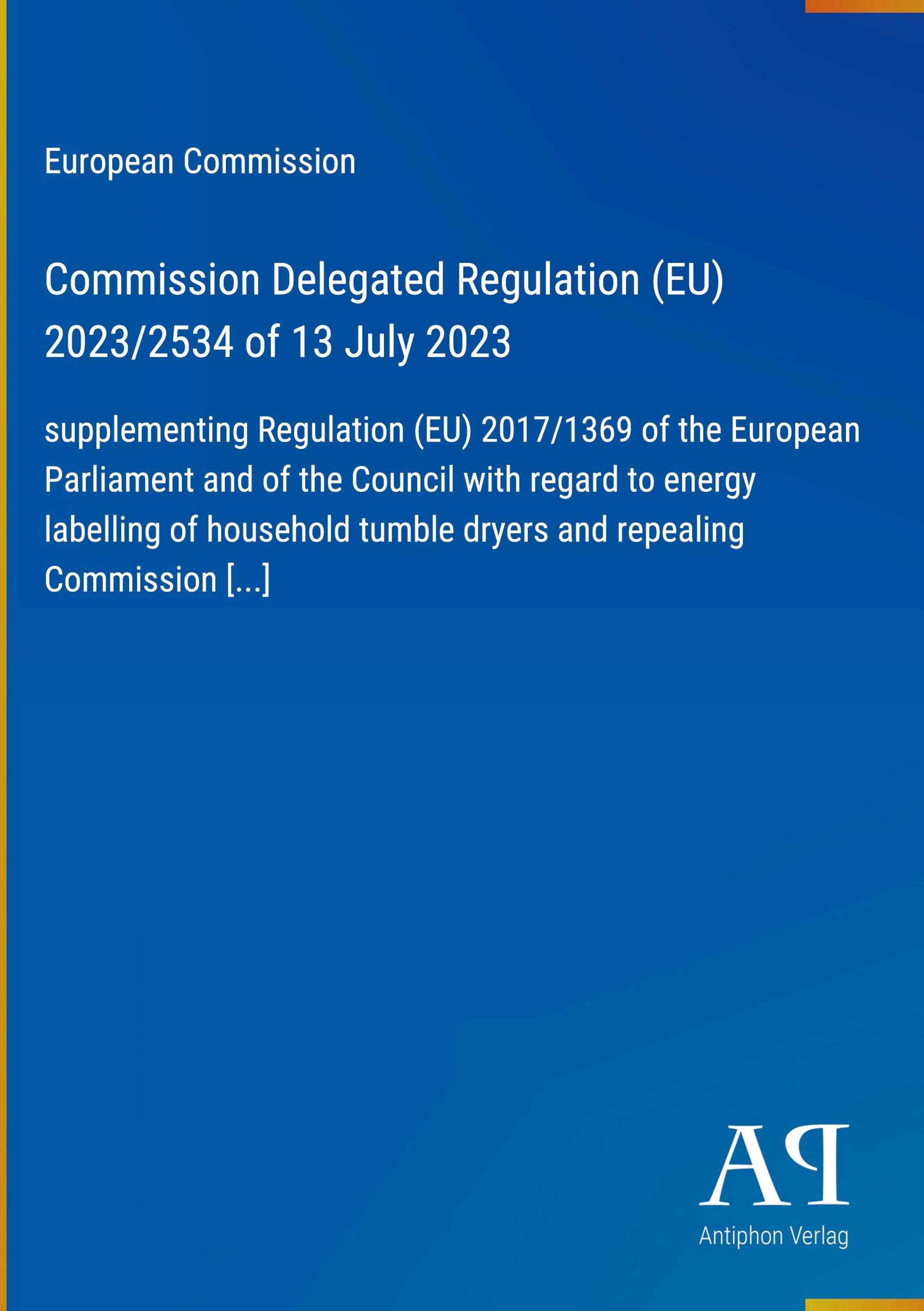 European Commission

Commission Delegated Regulation (EU) 2023/2534 of 13 July 2023

supplementing Regulation (EU) 2017/1369 of the European Parliament and of the Council with regard to energy labelling of household tumble dryers and repealing Commission [...]

AP

Antiphon Verlag